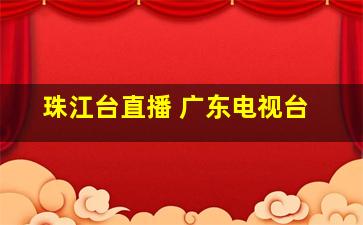 珠江台直播 广东电视台